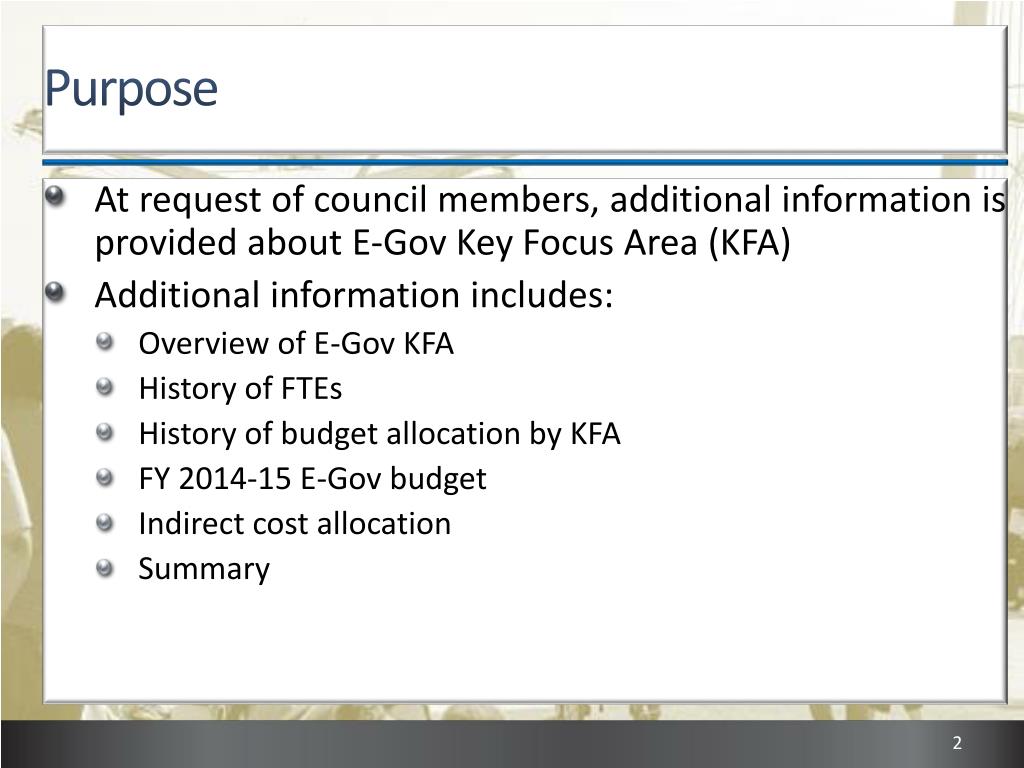 Purpose

• At request of council members, additional information is provided about E-Gov Key Focus Area (KFA)
• Additional information includes:
• Overview of E-Gov KFA
• History of FTEs
• History of budget allocation by KFA
• FY 2014-15 E-Gov budget
• Indirect cost allocation
• Summary

2